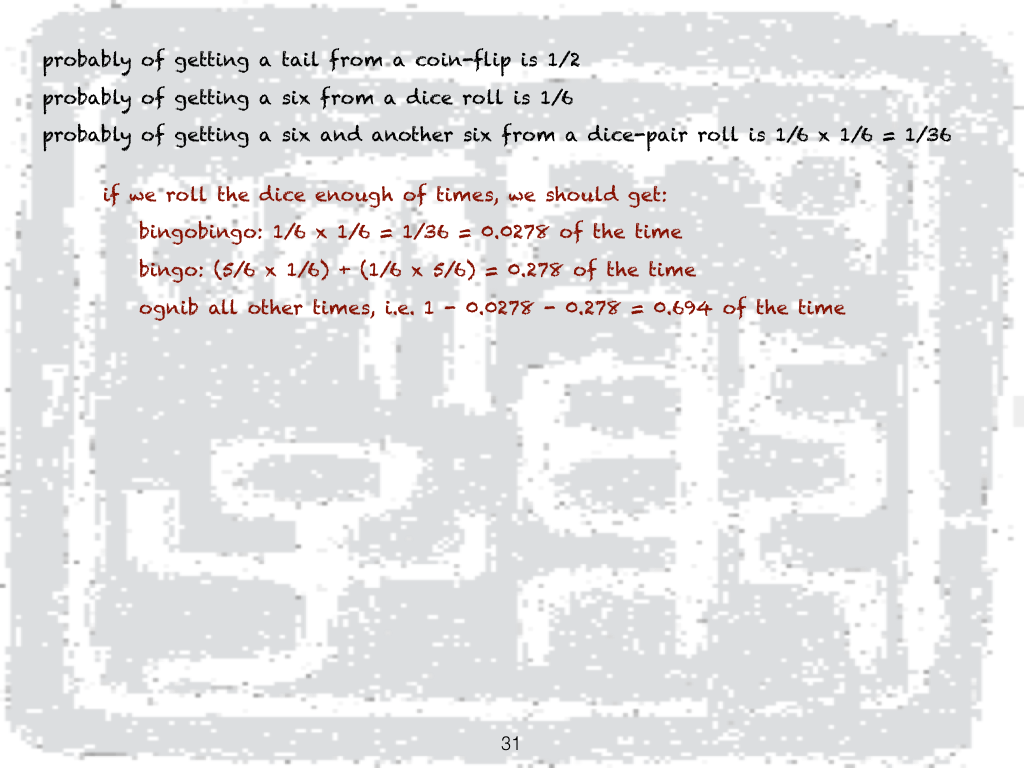 probably of getting a tail from a coin-flip is 1/2
probably of getting a six from a dice roll is 1/6
probably of getting a six and another six from a dice-pair roll is 1/6 x 1/6 = 1/36

if we roll the dice enough of times, we should get:
bingobingo: 1/6 x 1/6 = 1/36 = 0.0278 of the time
bingo: (5/6 x 1/6) + (1/6 x 5/6) = 0.278 of the time
ognib all other times, i.e. 1 - 0.0278 - 0.278 = 0.694 of the time

31